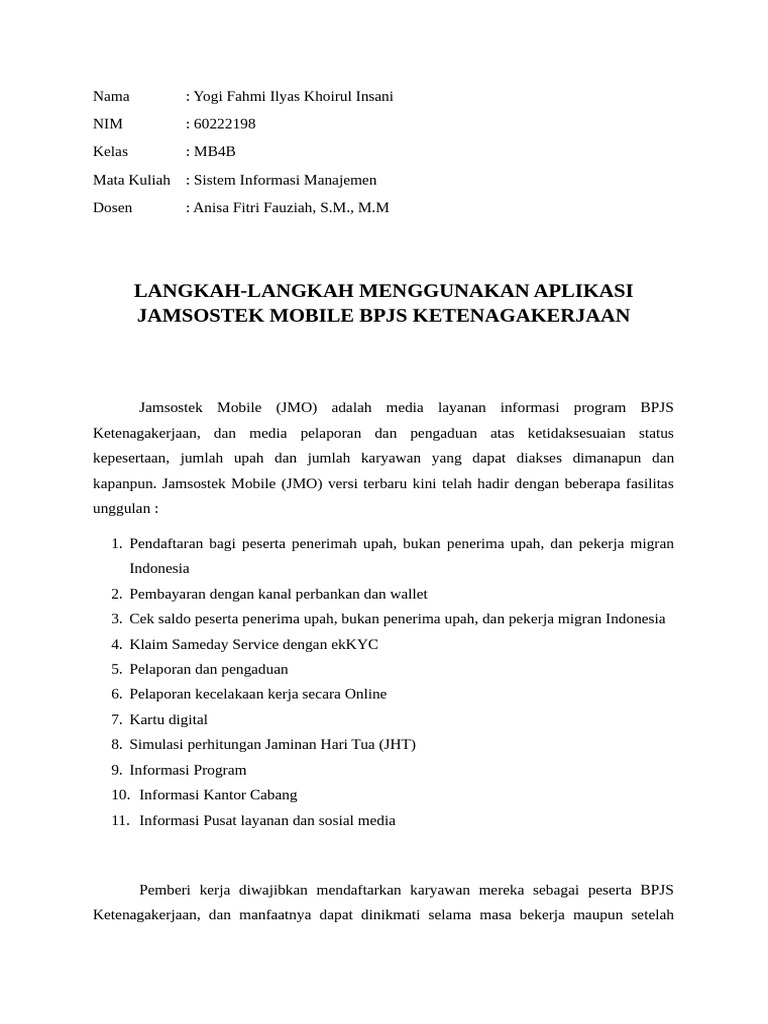 Nama : Yogi Fahmi Ilyas Khoirul Insani

NIM : 60222198

Kelas : MB4B

Mata Kuliah : Sistem Informasi Manajemen

Dosen : Anisa Fitri Fauziah, S.M., M.M

LANGKAH-LANGKAH MENGGUNAKAN APLIKASI JAMSOSTEK MOBILE BPJS KETENAGAKERJAAN

Jamsostek Mobile (JMO) adalah media layanan informasi program BPJS Ketenagakerjaan, dan media pelaporan dan pengaduan atas ketidaksesuaian status kepesertaan, jumlah upah dan jumlah karyawan yang dapat diakses dimanapun dan kapanpun. Jamsostek Mobile (JMO) versi terbaru kini telah hadir dengan beberapa fasilitas unggulan :

1. Pendaftaran bagi peserta penerimah upah, bukan penerima upah, dan pekerja migran Indonesia
2. Pembayaran dengan kanal perbankan dan wallet
3. Cek saldo peserta penerima upah, bukan penerima upah, dan pekerja migran Indonesia
4. Klaim Sameday Service dengan ekKYC
5. Pelaporan dan pengaduan
6. Pelaporan kecelakaan kerja secara Online
7. Kartu digital
8. Simulasi perhitungan Jaminan Hari Tua (JHT)
9. Informasi Program
10. Informasi Kantor Cabang
11. Informasi Pusat layanan dan sosial media

Pemberi kerja diwajibkan mendaftarkan karyawan mereka sebagai peserta BPJS Ketenagakerjaan, dan manfaatnya dapat dinikmati selama masa bekerja maupun setelah